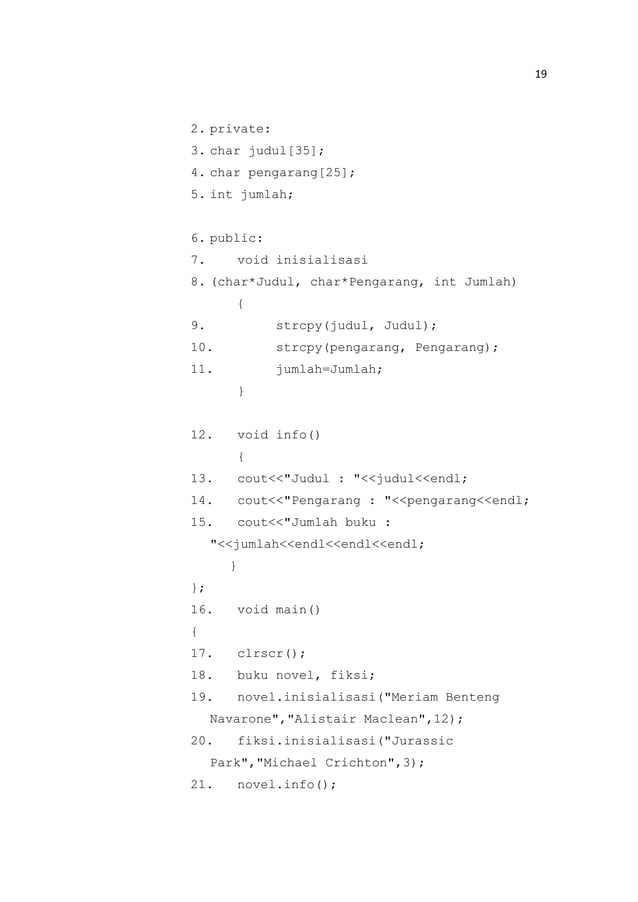 19

2. private:
3. char judul[35];
4. char pengarang[25];
5. int jumlah;

6. public:
7.    void inisialisasi
8. (char*Judul, char*Pengarang, int Jumlah)
   {
9.       strcpy(judul, Judul);
10.       strcpy(pengarang, Pengarang);
11.       jumlah=Jumlah;
   }

12.    void info()
   {
13.    cout<<"Judul : "<<judul<<endl;
14.    cout<<"Pengarang : "<<pengarang<<endl;
15.    cout<<"Jumlah buku : "<<jumlah<<endl<<endl<<endl;
   }
};
16.    void main()
{
17.    clrscr();
18.    buku novel, fiksi;
19.    novel.inisialisasi("Meriam Benteng Navarone","Alistair Maclean",12);
20.    fiksi.inisialisasi("Jurassic Park","Michael Crichton",3);
21.    novel.info();